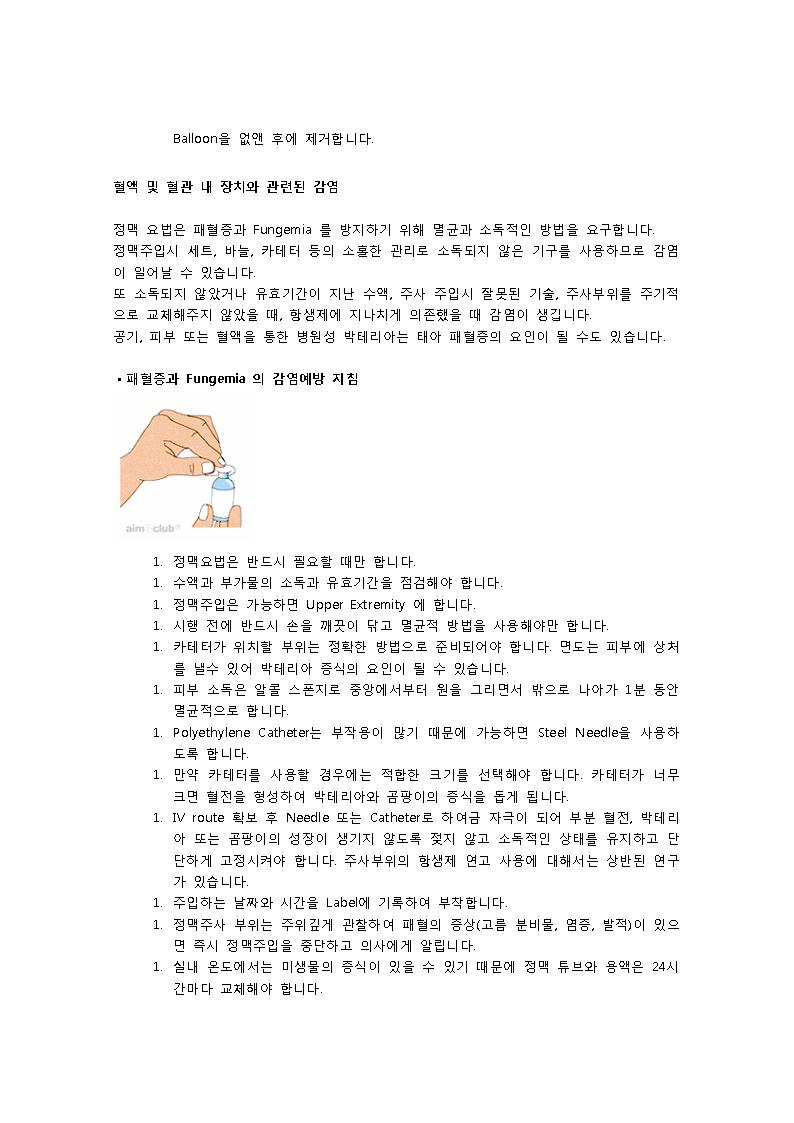 Balloon을 없앤 후에 제거합니다.

혈액 및 혈관 내 장치와 관련된 감염

정맥 요법은 패혈증과 Fungemia 를 방지하기 위해 멸균과 소독적인 방법을 요구합니다. 정맥주입시 세트, 바늘, 카테터 등의 소홀한 관리로 소독되지 않은 기구를 사용하므로 감염이 일어날 수 있습니다.
또 소독되지 않았거나 유효기간이 지난 수액, 주사 주입시 잘못된 기술, 주사부위를 주기적으로 교체해주지 않았을 때, 항생제에 지나치게 의존했을 때 감염이 생깁니다.
공기, 피부 또는 혈액을 통한 병원성 박테리아는 태아 패혈증의 요인이 될 수도 있습니다.

▪ 패혈증과 Fungemia 의 감염예방 지침

aim club

1. 정맥요법은 반드시 필요할 때만 합니다.
1. 수액과 부가물의 소독과 유효기간을 점검해야 합니다.
1. 정맥주입은 가능하면 Upper Extremity 에 합니다.
1. 시행 전에 반드시 손을 깨끗이 닦고 멸균적 방법을 사용해야만 합니다.
1. 카테터가 위치할 부위는 정확한 방법으로 준비되어야 합니다. 면도는 피부에 상처를 낼수 있어 박테리아 증식의 요인이 될 수 있습니다.
1. 피부 소독은 알콜 스폰지로 중앙에서부터 원을 그리면서 밖으로 나아가 1분 동안 멸균적으로 합니다.
1. Polyethylene Catheter는 부작용이 많기 때문에 가능하면 Steel Needle을 사용하도록 합니다.
1. 만약 카테터를 사용할 경우에는 적합한 크기를 선택해야 합니다. 카테터가 너무 크면 혈전을 형성하여 박테리아와 곰팡이의 증식을 돕게 됩니다.
1. IV route 확보 후 Needle 또는 Catheter로 하여금 자극이 되어 부분 혈전, 박테리아 또는 곰팡이의 성장이 생기지 않도록 젖지 않고 소독적인 상태를 유지하고 단단하게 고정시켜야 합니다. 주사부위의 항생제 연고 사용에 대해서는 상반된 연구가 있습니다.
1. 주입하는 날짜와 시간을 Label에 기록하여 부착합니다.
1. 정맥주사 부위는 주위깊게 관찰하여 패혈의 증상(고름 분비물, 염증, 발적)이 있으면 즉시 정맥주입을 중단하고 의사에게 알립니다.
1. 실내 온도에서는 미생물의 증식이 있을 수 있기 때문에 정맥 튜브와 용액은 24시간마다 교체해야 합니다.